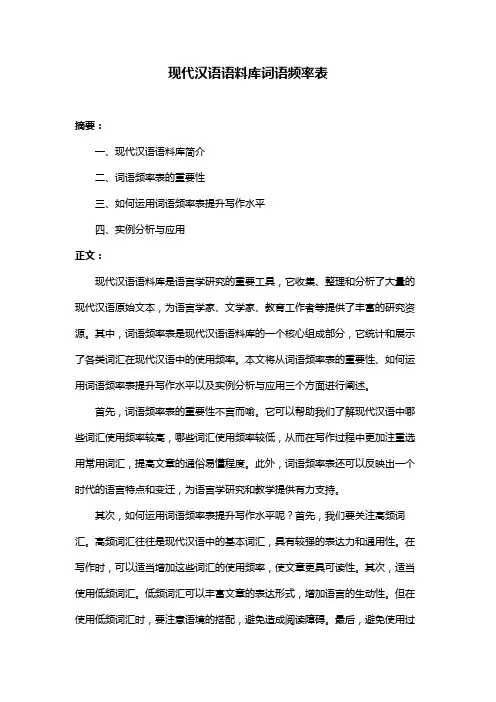 现代汉语语料库词语频率表

摘要：

一、现代汉语语料库简介

二、词语频率表的重要性

三、如何运用词语频率表提升写作水平

四、实例分析与应用

正文：

现代汉语语料库是语言学研究的重要工具，它收集、整理和分析了大量的现代汉语原始文本，为语言学家、文学家、教育工作者等提供了丰富的研究资源。其中，词语频率表是现代汉语语料库的一个核心组成部分，它统计和展示了各类词汇在现代汉语中的使用频率。本文将从词语频率表的重要性、如何运用词语频率表提升写作水平以及实例分析与应用三个方面进行阐述。

首先，词语频率表的重要性不言而喻。它可以帮助我们了解现代汉语中哪些词汇使用频率较高，哪些词汇使用频率较低，从而在写作过程中更加注重选用常用词汇，提高文章的通俗易懂程度。此外，词语频率表还可以反映出一个时代的语言特点和变迁，为语言学研究和教学提供有力支持。

其次，如何运用词语频率表提升写作水平呢？首先，我们要关注高频词汇。高频词汇往往是现代汉语中的基本词汇，具有较强的表达力和通用性。在写作时，可以适当增加这些词汇的使用频率，使文章更具可读性。其次，适当使用低频词汇。低频词汇可以丰富文章的表达形式，增加语言的生动性。但在使用低频词汇时，要注意语境的搭配，避免造成阅读障碍。最后，避免使用过